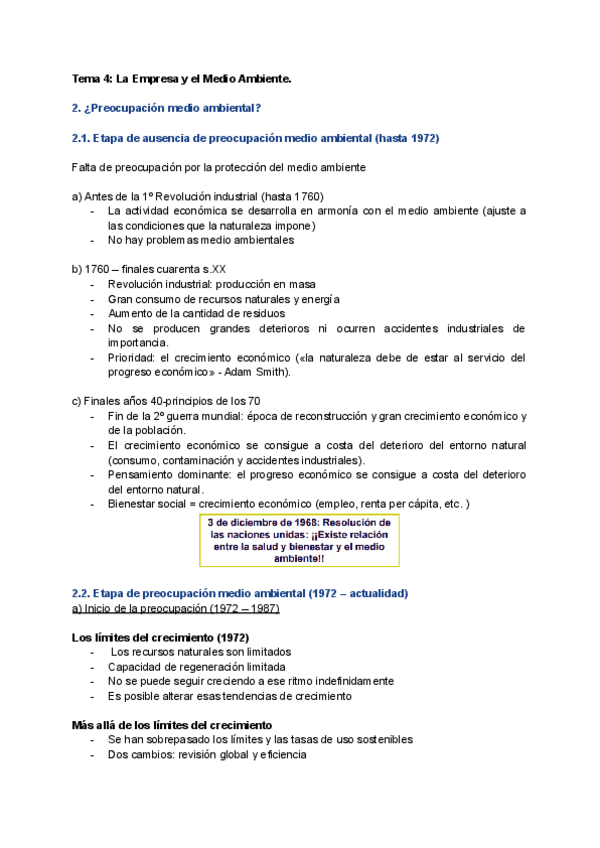 Tema 4: La Empresa y el Medio Ambiente.

2. ¿Preocupación medio ambiental?

2.1. Etapa de ausencia de preocupación medio ambiental (hasta 1972)

Falta de preocupación por la protección del medio ambiente

a) Antes de la 1º Revolución industrial (hasta 1760)
- La actividad económica se desarrolla en armonía con el medio ambiente (ajuste a las condiciones que la naturaleza impone)
- No hay problemas medio ambientales

b) 1760 – finales cuarenta s.XX
- Revolución industrial: producción en masa
- Gran consumo de recursos naturales y energía
- Aumento de la cantidad de residuos
- No se producen grandes deterioros ni ocurren accidentes industriales de importancia.
- Prioridad: el crecimiento económico («la naturaleza debe de estar al servicio del progreso económico» - Adam Smith).

c) Finales años 40-principios de los 70
- Fin de la 2º guerra mundial: época de reconstrucción y gran crecimiento económico y de la población.
- El crecimiento económico se consigue a costa del deterioro del entorno natural (consumo, contaminación y accidentes industriales).
- Pensamiento dominante: el progreso económico se consigue a costa del deterioro del entorno natural.
- Bienestar social = crecimiento económico (empleo, renta per cápita, etc. )

3 de diciembre de 1968: Resolución de las naciones unidas: ¡¡Existe relación entre la salud y bienestar y el medio ambiente!!

2.2. Etapa de preocupación medio ambiental (1972 – actualidad)
a) Inicio de la preocupación (1972 – 1987)

Los límites del crecimiento (1972)
- Los recursos naturales son limitados
- Capacidad de regeneración limitada
- No se puede seguir creciendo a ese ritmo indefinidamente
- Es posible alterar esas tendencias de crecimiento

Más allá de los límites del crecimiento
- Se han sobrepasado los límites y las tasas de uso sostenibles
- Dos cambios: revisión global y eficiencia